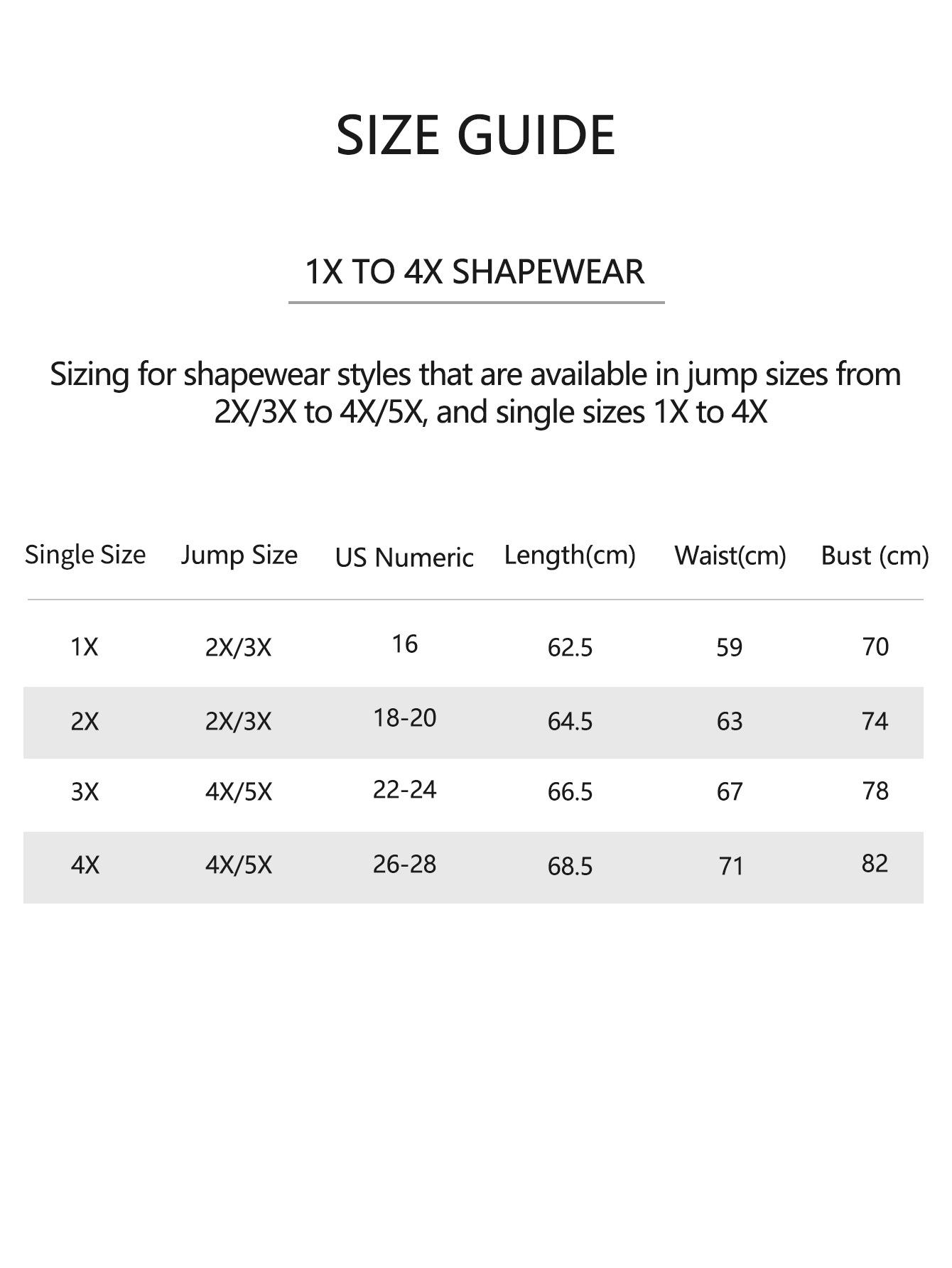 SIZE GUIDE

1X TO 4X SHAPEWEAR

Sizing for shapewear styles that are available in jump sizes from 2X/3X to 4X/5X, and single sizes 1X to 4X

| Single Size | Jump Size | US Numeric | Length(cm) | Waist(cm) | Bust (cm) |
|---|---|---|---|---|---|
| 1X | 2X/3X | 16 | 62.5 | 59 | 70 |
| 2X | 2X/3X | 18-20 | 64.5 | 63 | 74 |
| 3X | 4X/5X | 22-24 | 66.5 | 67 | 78 |
| 4X | 4X/5X | 26-28 | 68.5 | 71 | 82 |